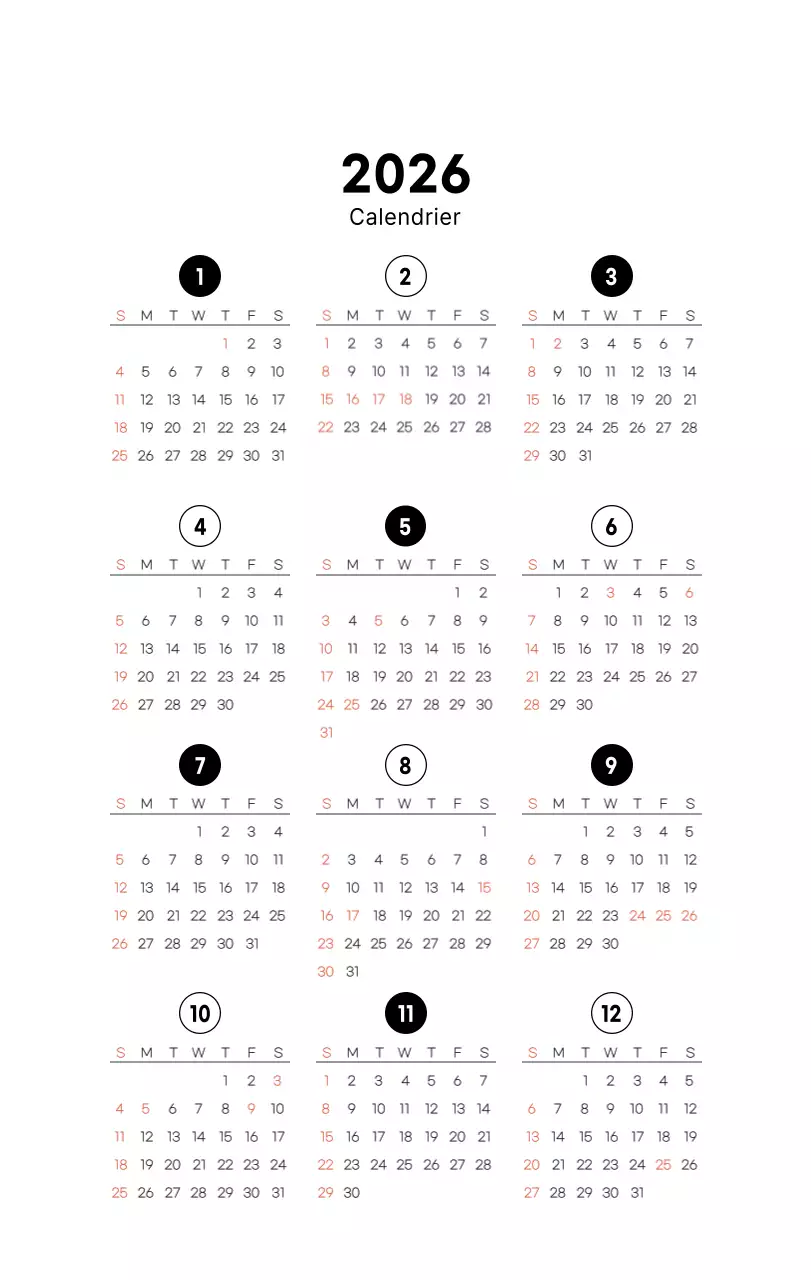 2026
Calendrier

1

| S | M | T | W | T | F | S |
|---|---|---|---|---|---|---|
| | | | | 1 | 2 | 3 |
| 4 | 5 | 6 | 7 | 8 | 9 | 10 |
| 11 | 12 | 13 | 14 | 15 | 16 | 17 |
| 18 | 19 | 20 | 21 | 22 | 23 | 24 |
| 25 | 26 | 27 | 28 | 29 | 30 | 31 |

2

| S | M | T | W | T | F | S |
|---|---|---|---|---|---|---|
| 1 | 2 | 3 | 4 | 5 | 6 | 7 |
| 8 | 9 | 10 | 11 | 12 | 13 | 14 |
| 15 | 16 | 17 | 18 | 19 | 20 | 21 |
| 22 | 23 | 24 | 25 | 26 | 27 | 28 |

3

| S | M | T | W | T | F | S |
|---|---|---|---|---|---|---|
| 1 | 2 | 3 | 4 | 5 | 6 | 7 |
| 8 | 9 | 10 | 11 | 12 | 13 | 14 |
| 15 | 16 | 17 | 18 | 19 | 20 | 21 |
| 22 | 23 | 24 | 25 | 26 | 27 | 28 |
| 29 | 30 | 31 | | | | |

4

| S | M | T | W | T | F | S |
|---|---|---|---|---|---|---|
| | | | 1 | 2 | 3 | 4 |
| 5 | 6 | 7 | 8 | 9 | 10 | 11 |
| 12 | 13 | 14 | 15 | 16 | 17 | 18 |
| 19 | 20 | 21 | 22 | 23 | 24 | 25 |
| 26 | 27 | 28 | 29 | 30 | | |

5

| S | M | T | W | T | F | S |
|---|---|---|---|---|---|---|
| | | | | | 1 | 2 |
| 3 | 4 | 5 | 6 | 7 | 8 | 9 |
| 10 | 11 | 12 | 13 | 14 | 15 | 16 |
| 17 | 18 | 19 | 20 | 21 | 22 | 23 |
| 24 | 25 | 26 | 27 | 28 | 29 | 30 |
| 31 | | | | | | |

6

| S | M | T | W | T | F | S |
|---|---|---|---|---|---|---|
| | 1 | 2 | 3 | 4 | 5 | 6 |
| 7 | 8 | 9 | 10 | 11 | 12 | 13 |
| 14 | 15 | 16 | 17 | 18 | 19 | 20 |
| 21 | 22 | 23 | 24 | 25 | 26 | 27 |
| 28 | 29 | 30 | | | | |

7

| S | M | T | W | T | F | S |
|---|---|---|---|---|---|---|
| | | | 1 | 2 | 3 | 4 |
| 5 | 6 | 7 | 8 | 9 | 10 | 11 |
| 12 | 13 | 14 | 15 | 16 | 17 | 18 |
| 19 | 20 | 21 | 22 | 23 | 24 | 25 |
| 26 | 27 | 28 | 29 | 30 | 31 | |

8

| S | M | T | W | T | F | S |
|---|---|---|---|---|---|---|
| | | | | | | 1 |
| 2 | 3 | 4 | 5 | 6 | 7 | 8 |
| 9 | 10 | 11 | 12 | 13 | 14 | 15 |
| 16 | 17 | 18 | 19 | 20 | 21 | 22 |
| 23 | 24 | 25 | 26 | 27 | 28 | 29 |
| 30 | 31 | | | | | |

9

| S | M | T | W | T | F | S |
|---|---|---|---|---|---|---|
| | | 1 | 2 | 3 | 4 | 5 |
| 6 | 7 | 8 | 9 | 10 | 11 | 12 |
| 13 | 14 | 15 | 16 | 17 | 18 | 19 |
| 20 | 21 | 22 | 23 | 24 | 25 | 26 |
| 27 | 28 | 29 | 30 | | | |

10

| S | M | T | W | T | F | S |
|---|---|---|---|---|---|---|
| | | | | 1 | 2 | 3 |
| 4 | 5 | 6 | 7 | 8 | 9 | 10 |
| 11 | 12 | 13 | 14 | 15 | 16 | 17 |
| 18 | 19 | 20 | 21 | 22 | 23 | 24 |
| 25 | 26 | 27 | 28 | 29 | 30 | 31 |

11

| S | M | T | W | T | F | S |
|---|---|---|---|---|---|---|
| 1 | 2 | 3 | 4 | 5 | 6 | 7 |
| 8 | 9 | 10 | 11 | 12 | 13 | 14 |
| 15 | 16 | 17 | 18 | 19 | 20 | 21 |
| 22 | 23 | 24 | 25 | 26 | 27 | 28 |
| 29 | 30 | | | | | |

12

| S | M | T | W | T | F | S |
|---|---|---|---|---|---|---|
| | | 1 | 2 | 3 | 4 | 5 |
| 6 | 7 | 8 | 9 | 10 | 11 | 12 |
| 13 | 14 | 15 | 16 | 17 | 18 | 19 |
| 20 | 21 | 22 | 23 | 24 | 25 | 26 |
| 27 | 28 | 29 | 30 | 31 | | |